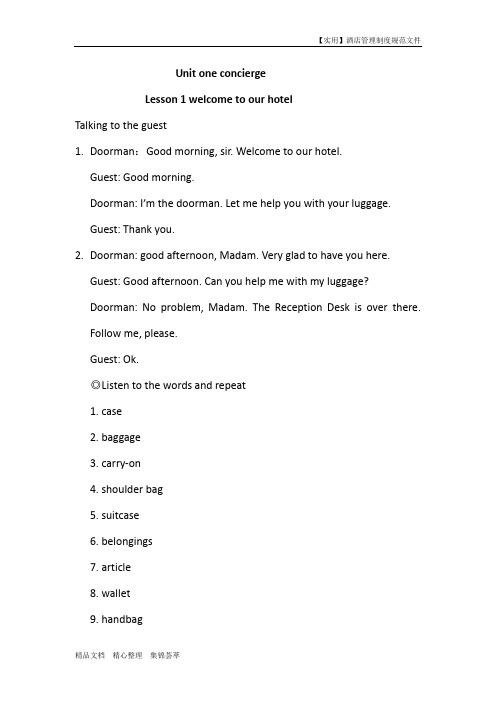 【实用】酒店管理制度规范文件

Unit one concierge

Lesson 1 welcome to our hotel

Talking to the guest

1. Doorman：Good morning, sir. Welcome to our hotel.

Guest: Good morning.

Doorman: I'm the doorman. Let me help you with your luggage.

Guest: Thank you.

2. Doorman: good afternoon, Madam. Very glad to have you here.

Guest: Good afternoon. Can you help me with my luggage?

Doorman: No problem, Madam. The Reception Desk is over there. Follow me, please.

Guest: Ok.

◎Listen to the words and repeat

1. case

2. baggage

3. carry-on

4. shoulder bag

5. suitcase

6. belongings

7. article

8. wallet

9. handbag

精品文档 精心整理 集锦荟萃